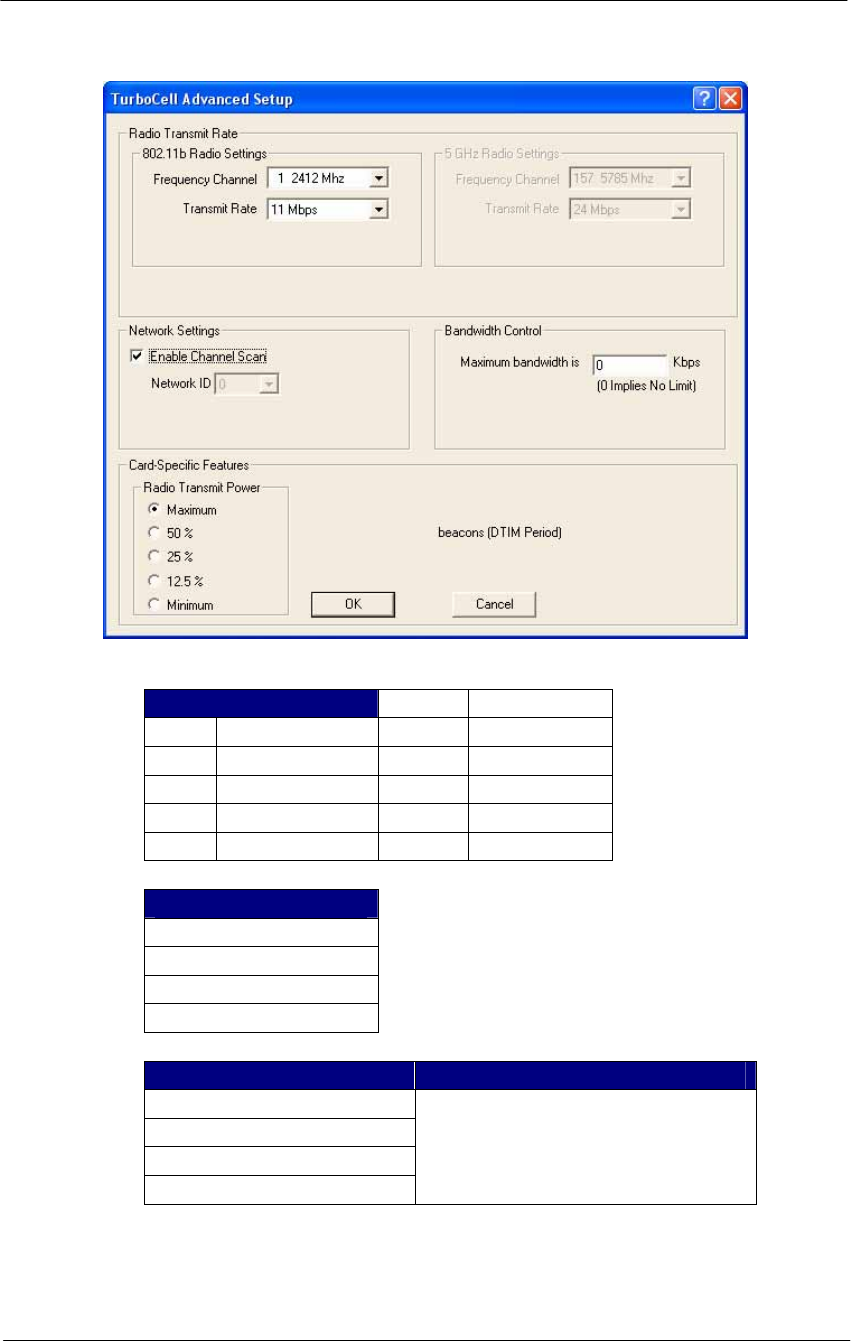 TurboCell Advanced Setup

Radio Transmit Rate

802.11b Radio Settings

Frequency Channel 1 2412 Mhz

Transmit Rate 11 Mbps

5 GHz Radio Settings

Frequency Channel 157 5785 Mhz

Transmit Rate 24 Mbps

Network Settings

Enable Channel Scan

Network ID 0

Bandwidth Control

Maximum bandwidth is 0 Kbps

(0 Implies No Limit)

Card-Specific Features

Radio Transmit Power

Maximum

50 %

25 %

12.5 %

Minimum

beacons (DTIM Period)

OK

Cancel